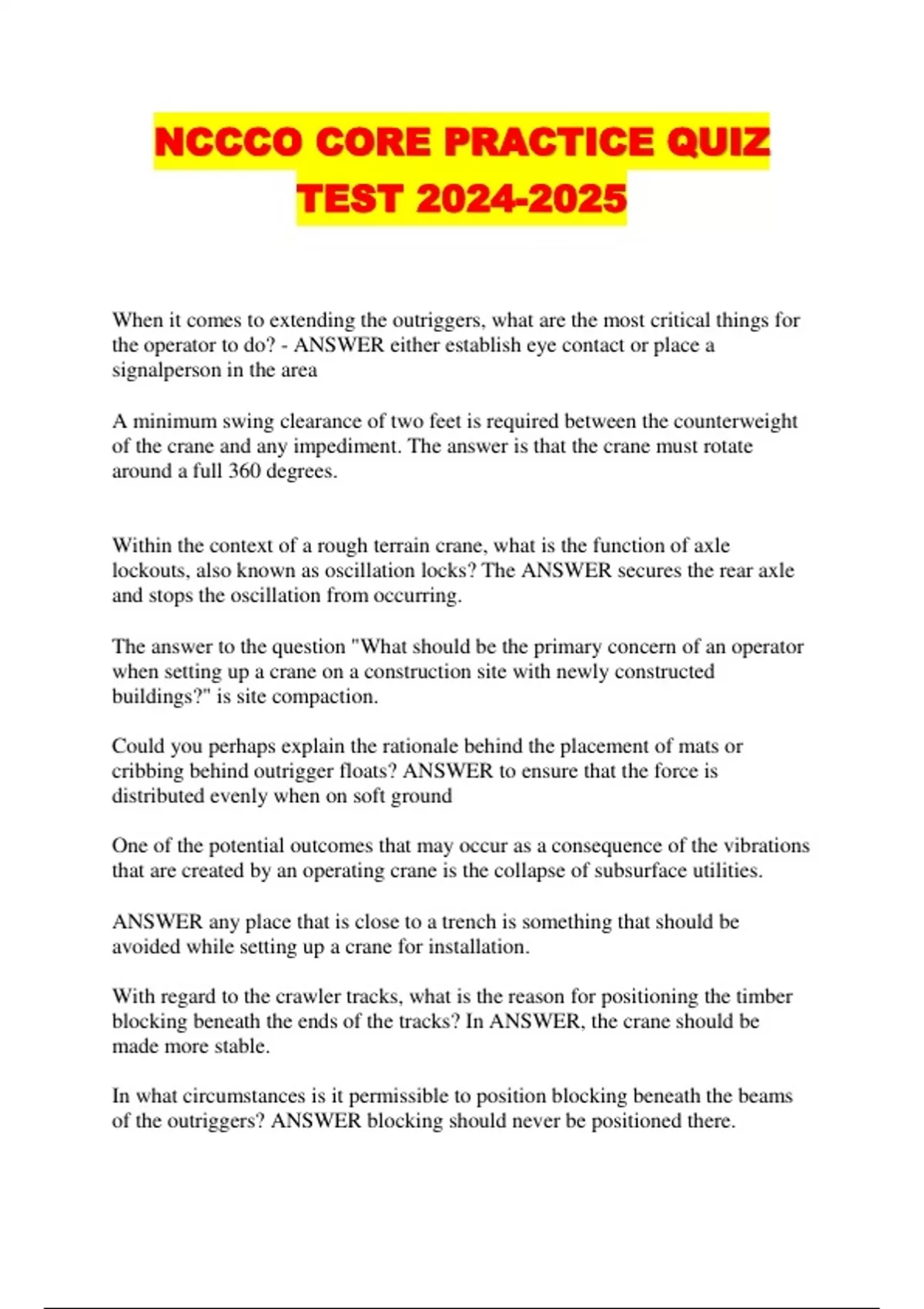 NCCCO CORE PRACTICE QUIZ TEST 2024-2025

When it comes to extending the outriggers, what are the most critical things for the operator to do? - ANSWER either establish eye contact or place a signalperson in the area

A minimum swing clearance of two feet is required between the counterweight of the crane and any impediment. The answer is that the crane must rotate around a full 360 degrees.

Within the context of a rough terrain crane, what is the function of axle lockouts, also known as oscillation locks? The ANSWER secures the rear axle and stops the oscillation from occurring.

The answer to the question "What should be the primary concern of an operator when setting up a crane on a construction site with newly constructed buildings?" is site compaction.

Could you perhaps explain the rationale behind the placement of mats or cribbing behind outrigger floats? ANSWER to ensure that the force is distributed evenly when on soft ground

One of the potential outcomes that may occur as a consequence of the vibrations that are created by an operating crane is the collapse of subsurface utilities.

ANSWER any place that is close to a trench is something that should be avoided while setting up a crane for installation.

With regard to the crawler tracks, what is the reason for positioning the timber blocking beneath the ends of the tracks? In ANSWER, the crane should be made more stable.

In what circumstances is it permissible to position blocking beneath the beams of the outriggers? ANSWER blocking should never be positioned there.